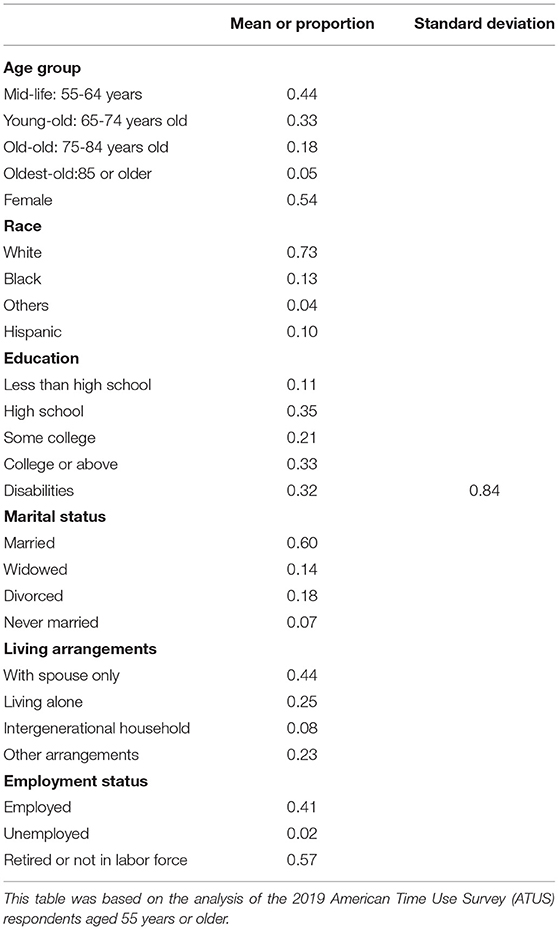 |  | Mean or proportion | Standard deviation |
|---|---|---|
| **Age group** | | |
| Mid-life: 55-64 years | 0.44 | |
| Young-old: 65-74 years old | 0.33 | |
| Old-old: 75-84 years old | 0.18 | |
| Oldest-old:85 or older | 0.05 | |
| Female | 0.54 | |
| **Race** | | |
| White | 0.73 | |
| Black | 0.13 | |
| Others | 0.04 | |
| Hispanic | 0.10 | |
| **Education** | | |
| Less than high school | 0.11 | |
| High school | 0.35 | |
| Some college | 0.21 | |
| College or above | 0.33 | |
| Disabilities | 0.32 | 0.84 |
| **Marital status** | | |
| Married | 0.60 | |
| Widowed | 0.14 | |
| Divorced | 0.18 | |
| Never married | 0.07 | |
| **Living arrangements** | | |
| With spouse only | 0.44 | |
| Living alone | 0.25 | |
| Intergenerational household | 0.08 | |
| Other arrangements | 0.23 | |
| **Employment status** | | |
| Employed | 0.41 | |
| Unemployed | 0.02 | |
| Retired or not in labor force | 0.57 | |

This table was based on the analysis of the 2019 American Time Use Survey (ATUS) respondents aged 55 years or older.